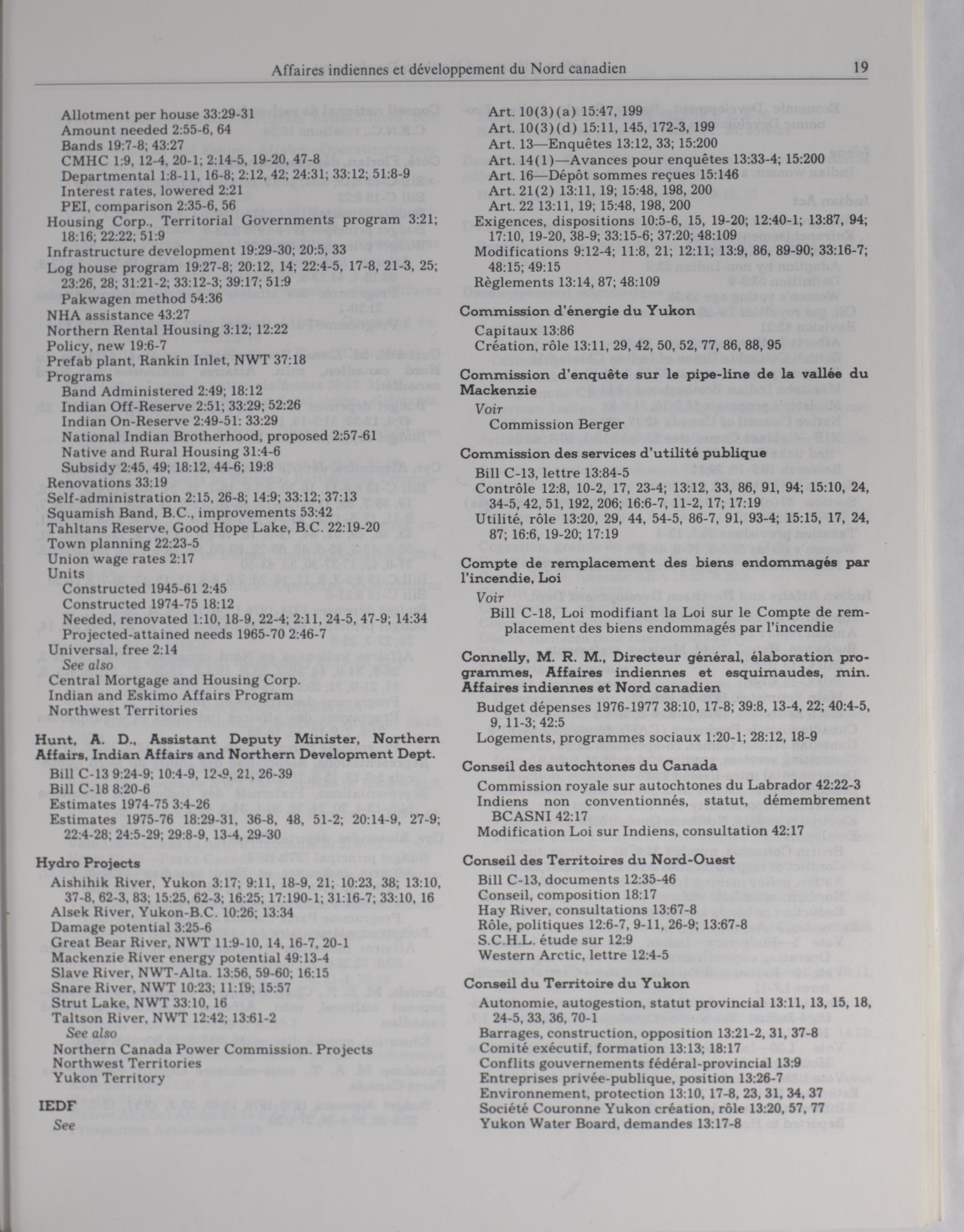 Affaires indiennes et développement du Nord canadien

19

Allotment per house 33:29-31
Amount needed 2:55-6, 64
Bands 19:7-8; 43:27
CMHC 1:9, 12-4, 20-1; 2:14-5, 19-20, 47-8
Departmental 1:8-11, 16-8; 2:12, 42; 24:31; 33:12; 51:8-9
Interest rates, lowered 2:21
PEI, comparison 2:35-6, 56
Housing Corp., Territorial Governments program 3:21; 18:16; 22:22; 51:9
Infrastructure development 19:29-30; 20:5, 33
Log house program 19:27-8; 20:12, 14; 22:4-5, 17-8, 21-3, 25; 23:26, 28; 31:21-2; 33:12-3; 39:17; 51:9
Pakwagen method 54:36
NHA assistance 43:27
Northern Rental Housing 3:12; 12:22
Policy, new 19:6-7
Prefab plant, Rankin Inlet, NWT 37:18
Programs
Band Administered 2:49; 18:12
Indian Off-Reserve 2:51; 33:29; 52:26
Indian On-Reserve 2:49-51: 33:29
National Indian Brotherhood, proposed 2:57-61
Native and Rural Housing 31:4-6
Subsidy 2:45, 49; 18:12, 44-6; 19:8
Renovations 33:19
Self-administration 2:15, 26-8; 14:9; 33:12; 37:13
Squamish Band, B.C., improvements 53:42
Tahltans Reserve, Good Hope Lake, B.C. 22:19-20
Town planning 22:23-5
Union wage rates 2:17
Units
Constructed 1945-61 2:45
Constructed 1974-75 18:12
Needed, renovated 1:10, 18-9, 22-4; 2:11, 24-5, 47-9; 14:34
Projected-attained needs 1965-70 2:46-7
Universal, free 2:14
See also
Central Mortgage and Housing Corp.
Indian and Eskimo Affairs Program
Northwest Territories

Hunt, A. D., Assistant Deputy Minister, Northern Affairs, Indian Affairs and Northern Development Dept.
Bill C-13 9:24-9; 10:4-9, 12-9, 21, 26-39
Bill C-18 8:20-6
Estimates 1974-75 3:4-26
Estimates 1975-76 18:29-31, 36-8, 48, 51-2; 20:14-9, 27-9; 22:4-28; 24:5-29; 29:8-9, 13-4, 29-30

Hydro Projects
Aishihik River, Yukon 3:17; 9:11, 18-9, 21; 10:23, 38; 13:10, 37-8, 62-3, 83; 15:25, 62-3; 16:25; 17:190-1; 31:16-7; 33:10, 16
Alsek River, Yukon-B.C. 10:26; 13:34
Damage potential 3:25-6
Great Bear River, NWT 11:9-10, 14, 16-7, 20-1
Mackenzie River energy potential 49:13-4
Slave River, NWT-Alta. 13:56, 59-60; 16:15
Snare River, NWT 10:23; 11:19; 15:57
Strut Lake, NWT 33:10, 16
Taltson River, NWT 12:42; 13:61-2
See also
Northern Canada Power Commission. Projects
Northwest Territories
Yukon Territory

IEDF
See

Art. 10(3)(a) 15:47, 199
Art. 10(3)(d) 15:11, 145, 172-3, 199
Art. 13—Enquêtes 13:12, 33; 15:200
Art. 14(1)—Avances pour enquêtes 13:33-4; 15:200
Art. 16—Dépôt sommes reçues 15:146
Art. 21(2) 13:11, 19; 15:48, 198, 200
Art. 22 13:11, 19; 15:48, 198, 200
Exigences, dispositions 10:5-6, 15, 19-20; 12:40-1; 13:87, 94; 17:10, 19-20, 38-9; 33:15-6; 37:20; 48:109
Modifications 9:12-4; 11:8, 21; 12:11; 13:9, 86, 89-90; 33:16-7; 48:15; 49:15
Règlements 13:14, 87; 48:109

Commission d'énergie du Yukon
Capitaux 13:86
Création, rôle 13:11, 29, 42, 50, 52, 77, 86, 88, 95

Commission d'enquête sur le pipe-line de la vallée du Mackenzie
Voir
Commission Berger

Commission des services d'utilité publique
Bill C-13, lettre 13:84-5
Contrôle 12:8, 10-2, 17, 23-4; 13:12, 33, 86, 91, 94; 15:10, 24, 34-5, 42, 51, 192, 206; 16:6-7, 11-2, 17; 17:19
Utilité, rôle 13:20, 29, 44, 54-5, 86-7, 91, 93-4; 15:15, 17, 24, 87; 16:6, 19-20; 17:19

Compte de remplacement des biens endommagés par l'incendie, Loi
Voir
Bill C-18, Loi modifiant la Loi sur le Compte de remplacement des biens endommagés par l'incendie

Connelly, M. R. M., Directeur général, élaboration programmes, Affaires indiennes et esquimaudes, min. Affaires indiennes et Nord canadien
Budget dépenses 1976-1977 38:10, 17-8; 39:8, 13-4, 22; 40:4-5, 9, 11-3; 42:5
Logements, programmes sociaux 1:20-1; 28:12, 18-9

Conseil des autochtones du Canada
Commission royale sur autochtones du Labrador 42:22-3
Indiens non conventionnés, statut, démembrement BCASNI 42:17
Modification Loi sur Indiens, consultation 42:17

Conseil des Territoires du Nord-Ouest
Bill C-13, documents 12:35-46
Conseil, composition 18:17
Hay River, consultations 13:67-8
Rôle, politiques 12:6-7, 9-11, 26-9; 13:67-8
S.C.H.L. étude sur 12:9
Western Arctic, lettre 12:4-5

Conseil du Territoire du Yukon
Autonomie, autogestion, statut provincial 13:11, 13, 15, 18, 24-5, 33, 36, 70-1
Barrages, construction, opposition 13:21-2, 31, 37-8
Comité exécutif, formation 13:13; 18:17
Conflits gouvernements fédéral-provincial 13:9
Entreprises privée-publique, position 13:26-7
Environnement, protection 13:10, 17-8, 23, 31, 34, 37
Société Couronne Yukon création, rôle 13:20, 57, 77
Yukon Water Board, demandes 13:17-8